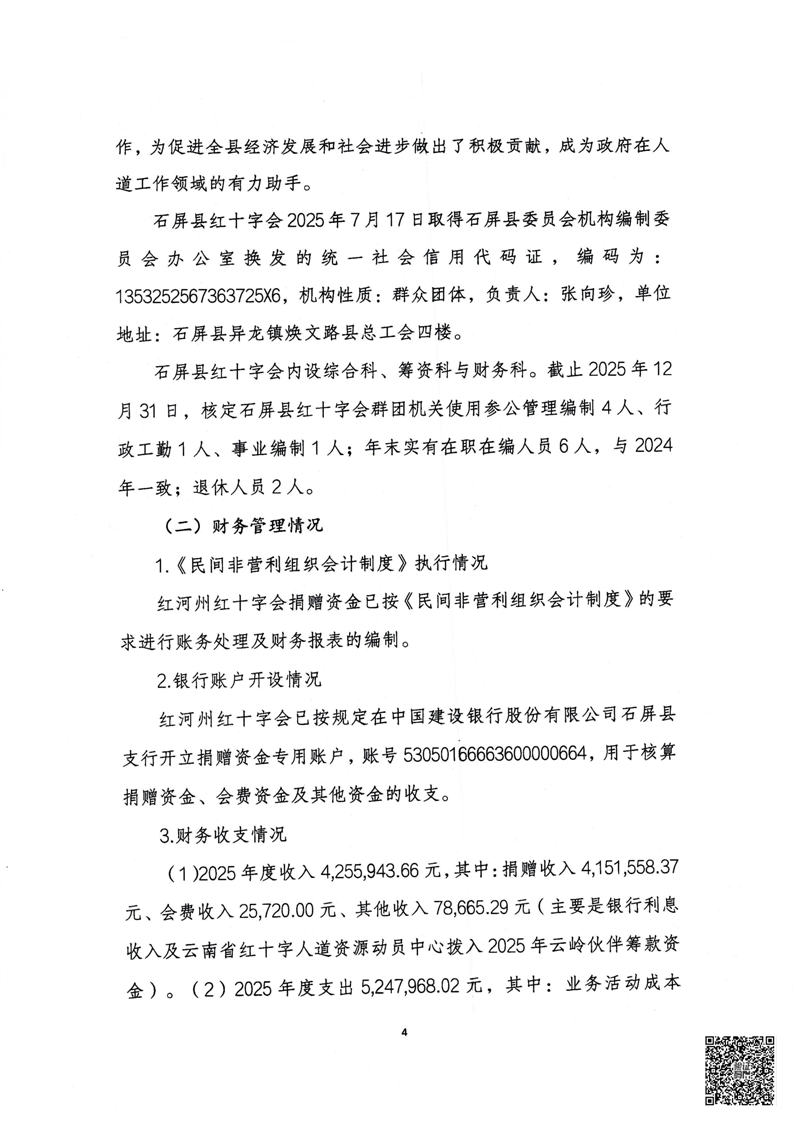 作，为促进全县经济发展和社会进步做出了积极贡献，成为政府在人道工作领域的有力助手。

石屏县红十字会2025年7月17日取得石屏县委员会机构编制委员会办公室换发的统一社会信用代码证，编码为：1353252567363725X6，机构性质：群众团体，负责人：张向珍，单位地址：石屏县异龙镇焕文路县总工会四楼。

石屏县红十字会内设综合科、筹资科与财务科。截止2025年12月31日，核定石屏县红十字会群团机关使用参公管理编制4人、行政工勤1人、事业编制1人；年末实有在职在编人员6人，与2024年一致；退休人员2人。

（二）财务管理情况

1.《民间非营利组织会计制度》执行情况

红河州红十字会捐赠资金已按《民间非营利组织会计制度》的要求进行账务处理及财务报表的编制。

2.银行账户开设情况

红河州红十字会已按规定在中国建设银行股份有限公司石屏县支行开立捐赠资金专用账户，账号53050166663600000664，用于核算捐赠资金、会费资金及其他资金的收支。

3.财务收支情况

（1）2025年度收入4,255,943.66元，其中：捐赠收入4,151,558.37元、会费收入25,720.00元、其他收入78,665.29元（主要是银行利息收入及云南省红十字人道资源动员中心拨入2025年云岭伙伴筹款资金）。（2）2025年度支出5,247,968.02元，其中：业务活动成本

4